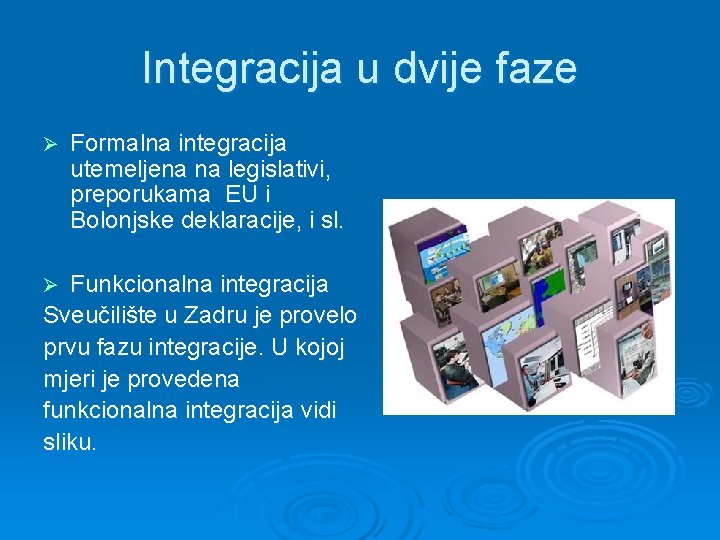 Integracija u dvije faze

➢ Formalna integracija utemeljena na legislativi, preporukama EU i Bolonjske deklaracije, i sl.

➢ Funkcionalna integracija
Sveučilište u Zadru je provelo prvu fazu integracije. U kojoj mjeri je provedena funkcionalna integracija vidi sliku.